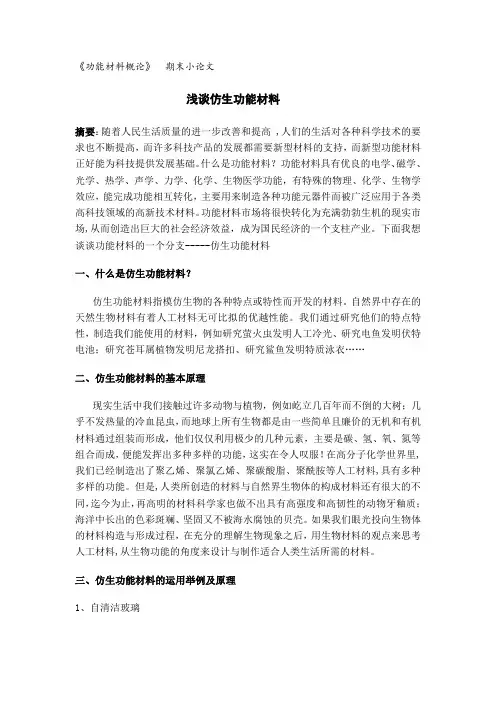 《功能材料概论》　期末小论文

浅谈仿生功能材料

摘要：随着人民生活质量的进一步改善和提高，人们的生活对各种科学技术的要求也不断提高，而许多科技产品的发展都需要新型材料的支持，而新型功能材料正好能为科技提供发展基础。什么是功能材料？功能材料具有优良的电学、磁学、光学、热学、声学、力学、化学、生物医学功能，有特殊的物理、化学、生物学效应，能完成功能相互转化，主要用来制造各种功能元器件而被广泛应用于各类高科技领域的高新技术材料。功能材料市场将很快转化为充满勃勃生机的现实市场，从而创造出巨大的社会经济效益，成为国民经济的一个支柱产业。下面我想谈谈功能材料的一个分支-----仿生功能材料

一、什么是仿生功能材料？

仿生功能材料指模仿生物的各种特点或特性而开发的材料，自然界中存在的天然生物材料有着人工材料无可比拟的优越性能。我们通过研究他们的特点特性，制造我们能使用的材料，例如研究萤火虫发明人工冷光、研究电鱼发明伏特电池；研究苍耳属植物发明尼龙搭扣、研究鲨鱼发明特质泳衣……

二、仿生功能材料的基本原理

现实生活中我们接触过许多动物与植物，例如屹立几百年而不倒的大树；几乎不发热量的冷血昆虫，而地球上所有生物都是由一些简单且廉价的无机和有机材料通过组装而形成，他们仅仅利用极少的几种元素，主要是碳、氢、氧、氮等组合而成，便能发挥出多种多样的功能，这实在令人叹服！在高分子化学世界里，我们已经制造出了聚乙烯、聚氯乙烯、聚碳酸脂、聚酰胺等人工材料，具有多种多样的功能。但是，人类所创造的材料与自然界生物体的构成材料还有很大的不同，迄今为止，再高明的材料科学家也做不出具有高强度和高韧性的动物牙釉质；海洋中长出的色彩斑斓、坚固又不被海水腐蚀的贝壳。如果我们眼光投向生物体的材料构造与形成过程，在充分的理解生物现象之后，用生物材料的观点来思考人工材料，从生物功能的角度来设计与制作适合人类生活所需的材料。

三、仿生功能材料的运用举例及原理

1、自清洁玻璃